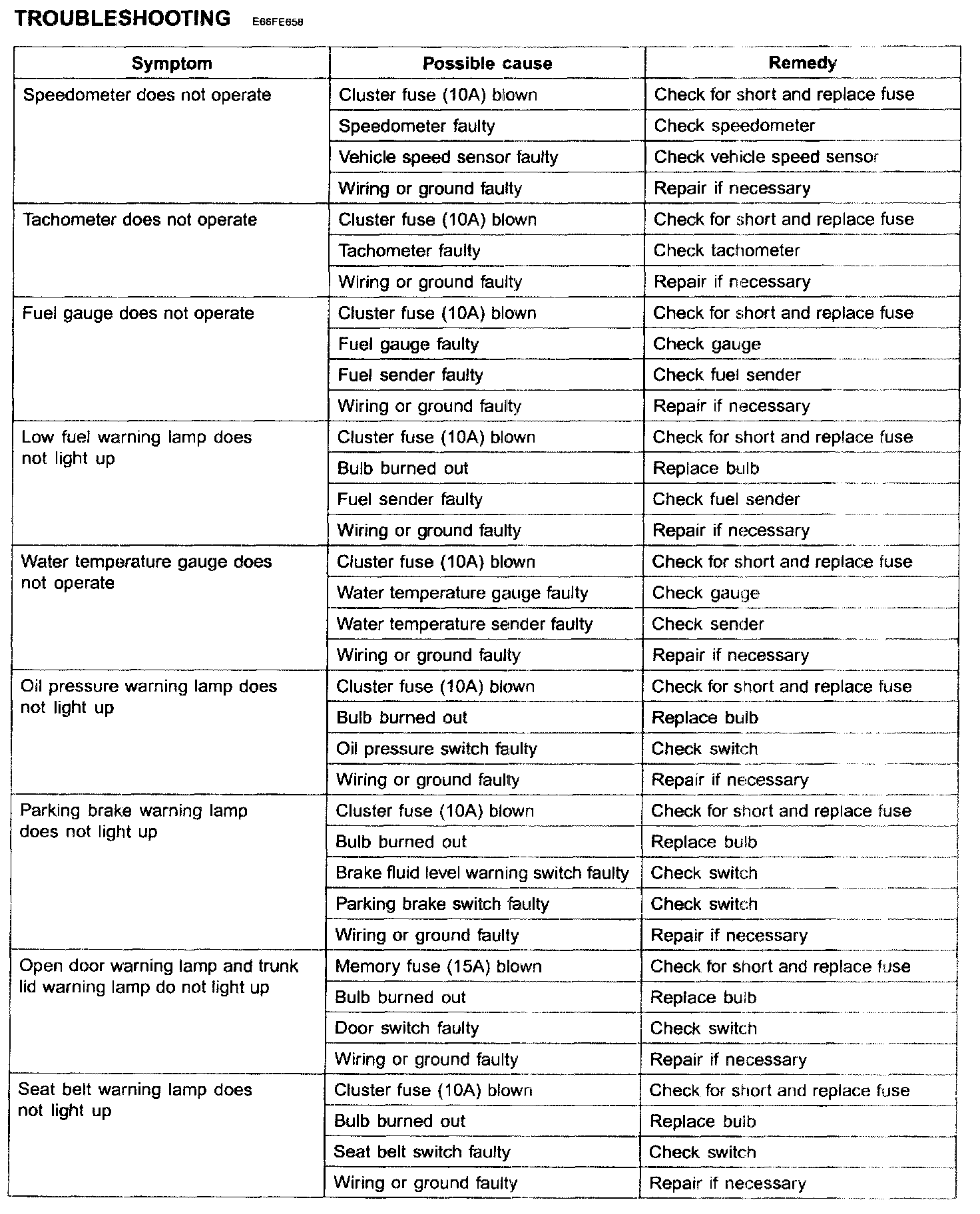 TROUBLESHOOTING E66FE658

| Symptom | Possible cause | Remedy |
|---|---|---|
| Speedometer does not operate | Cluster fuse (10A) blown | Check for short and replace fuse |
| | Speedometer faulty | Check speedometer |
| | Vehicle speed sensor faulty | Check vehicle speed sensor |
| | Wiring or ground faulty | Repair if necessary |
| Tachometer does not operate | Cluster fuse (10A) blown | Check for short and replace fuse |
| | Tachometer faulty | Check tachometer |
| | Wiring or ground faulty | Repair if necessary |
| Fuel gauge does not operate | Cluster fuse (10A) blown | Check for short and replace fuse |
| | Fuel gauge faulty | Check gauge |
| | Fuel sender faulty | Check fuel sender |
| | Wiring or ground faulty | Repair if necessary |
| Low fuel warning lamp does not light up | Cluster fuse (10A) blown | Check for short and replace fuse |
| | Bulb burned out | Replace bulb |
| | Fuel sender faulty | Check fuel sender |
| | Wiring or ground faulty | Repair if necessary |
| Water temperature gauge does not operate | Cluster fuse (10A) blown | Check for short and replace fuse |
| | Water temperature gauge faulty | Check gauge |
| | Water temperature sender faulty | Check sender |
| | Wiring or ground faulty | Repair if necessary |
| Oil pressure warning lamp does not light up | Cluster fuse (10A) blown | Check for short and replace fuse |
| | Bulb burned out | Replace bulb |
| | Oil pressure switch faulty | Check switch |
| | Wiring or ground faulty | Repair if necessary |
| Parking brake warning lamp does not light up | Cluster fuse (10A) blown | Check for short and replace fuse |
| | Bulb burned out | Replace bulb |
| | Brake fluid level warning switch faulty | Check switch |
| | Parking brake switch faulty | Check switch |
| | Wiring or ground faulty | Repair if necessary |
| Open door warning lamp and trunk lid warning lamp do not light up | Memory fuse (15A) blown | Check for short and replace fuse |
| | Bulb burned out | Replace bulb |
| | Door switch faulty | Check switch |
| | Wiring or ground faulty | Repair if necessary |
| Seat belt warning lamp does not light up | Cluster fuse (10A) blown | Check for short and replace fuse |
| | Bulb burned out | Replace bulb |
| | Seat belt switch faulty | Check switch |
| | Wiring or ground faulty | Repair if necessary |